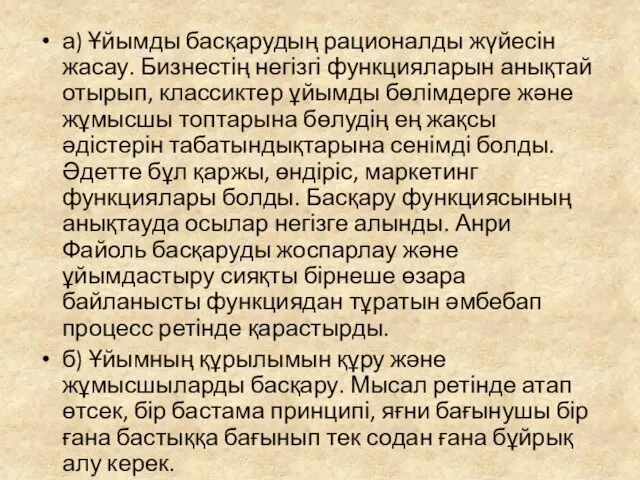 • а) Ұйымды басқарудың рационалды жүйесін жасау. Бизнестің негізгі функцияларын анықтай отырып, классиктер ұйымды бөлімдерге және жұмысшы топтарына бөлудің ең жақсы әдістерін табатындықтарына сенімді болды. Әдетте бұл қаржы, өндіріс, маркетинг функциялары болды. Басқару функциясының анықтауда осылар негізге алынды. Анри Файоль басқаруды жоспарлау және ұйымдастыру сияқты бірнеше өзара байланысты функциядан тұратын әмбебап процесс ретінде қарастырды.

• б) Ұйымның құрылымын құру және жұмысшыларды басқару. Мысал ретінде атап өтсек, бір бастама принципі, яғни бағынушы бір ғана бастыққа бағынып тек содан ғана бұйрық алу керек.